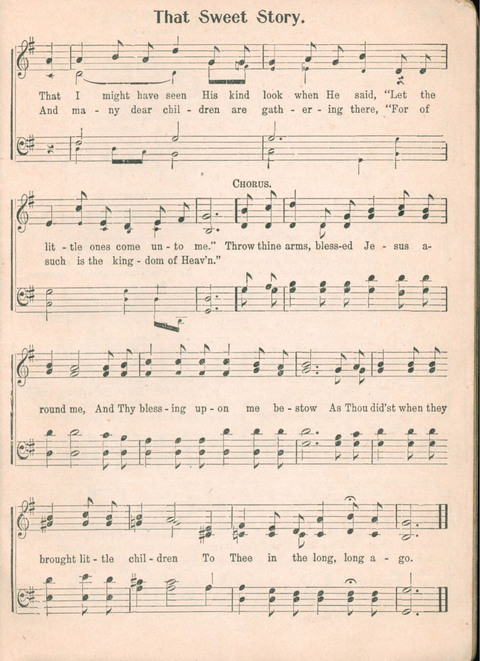 That Sweet Story.

That I might have seen His kind look when He said, "Let the
And ma - ny dear chil - dren are gath - er - ing there, "For of

CHORUS.

lit - tle ones come un - to me." Throw thine arms, bless-ed Je - sus a-
such is the king - dom of Heav'n."

round me, And Thy bless - ing up - on me be - stow As Thou did'st when they

brought lit - tle chil - dren To Thee in the long, long a - go.